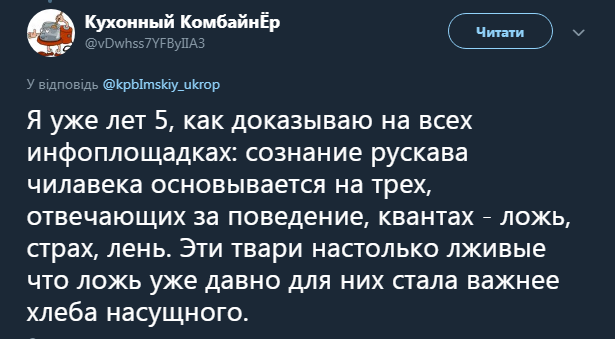 Кухонный КомбайнЁр
@vDwhss7YFByIIA3

Читати

У відповідь @kpbImskiy_ukrop

Я уже лет 5, как доказываю на всех инфоплощадках: сознание рускава чилавека основывается на трех, отвечающих за поведение, квантах - ложь, страх, лень. Эти твари настолько лживые что ложь уже давно для них стала важнее хлеба насущного.